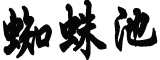 蜘蛛池